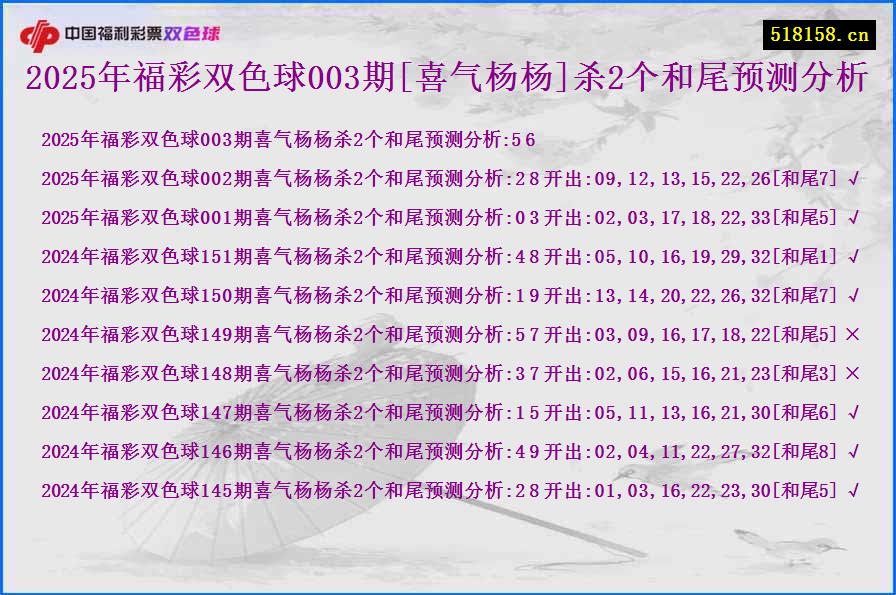 中国福利彩票双色球

518158.cn

2025年福彩双色球003期[喜气杨杨]杀2个和尾预测分析

2025年福彩双色球003期喜气杨杨杀2个和尾预测分析:5 6
2025年福彩双色球002期喜气杨杨杀2个和尾预测分析:2 8 开出:09,12,13,15,22,26[和尾7] √
2025年福彩双色球001期喜气杨杨杀2个和尾预测分析:0 3 开出:02,03,17,18,22,33[和尾5] √
2024年福彩双色球151期喜气杨杨杀2个和尾预测分析:4 8 开出:05,10,16,19,29,32[和尾1] √
2024年福彩双色球150期喜气杨杨杀2个和尾预测分析:1 9 开出:13,14,20,22,26,32[和尾7] √
2024年福彩双色球149期喜气杨杨杀2个和尾预测分析:5 7 开出:03,09,16,17,18,22[和尾5] ×
2024年福彩双色球148期喜气杨杨杀2个和尾预测分析:3 7 开出:02,06,15,16,21,23[和尾3] ×
2024年福彩双色球147期喜气杨杨杀2个和尾预测分析:1 5 开出:05,11,13,16,21,30[和尾6] √
2024年福彩双色球146期喜气杨杨杀2个和尾预测分析:4 9 开出:02,04,11,22,27,32[和尾8] √
2024年福彩双色球145期喜气杨杨杀2个和尾预测分析:2 8 开出:01,03,16,22,23,30[和尾5] √